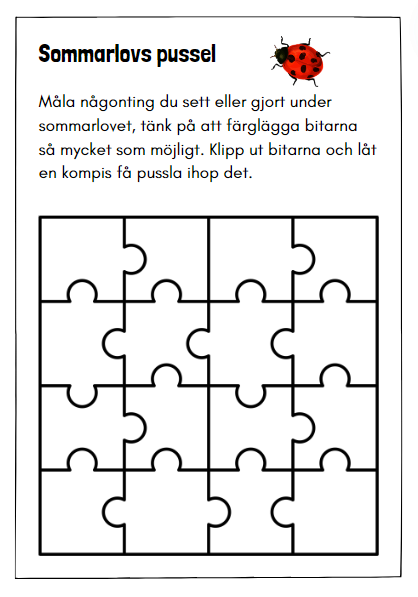 Sommarlovs pussel

Måla någonting du sett eller gjort under sommarlovet, tänk på att färglägga bitarna så mycket som möjligt. Klipp ut bitarna och låt en kompis få pussla ihop det.